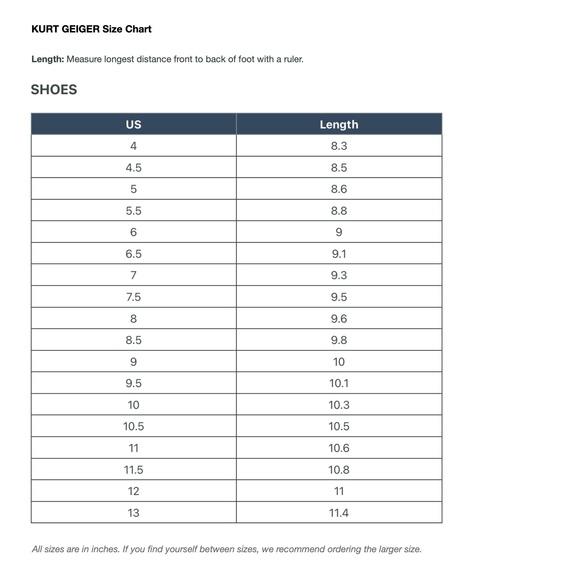 KURT GEIGER Size Chart

Length: Measure longest distance front to back of foot with a ruler.

SHOES

| US | Length |
|---|---|
| 4 | 8.3 |
| 4.5 | 8.5 |
| 5 | 8.6 |
| 5.5 | 8.8 |
| 6 | 9 |
| 6.5 | 9.1 |
| 7 | 9.3 |
| 7.5 | 9.5 |
| 8 | 9.6 |
| 8.5 | 9.8 |
| 9 | 10 |
| 9.5 | 10.1 |
| 10 | 10.3 |
| 10.5 | 10.5 |
| 11 | 10.6 |
| 11.5 | 10.8 |
| 12 | 11 |
| 13 | 11.4 |

All sizes are in inches. If you find yourself between sizes, we recommend ordering the larger size.